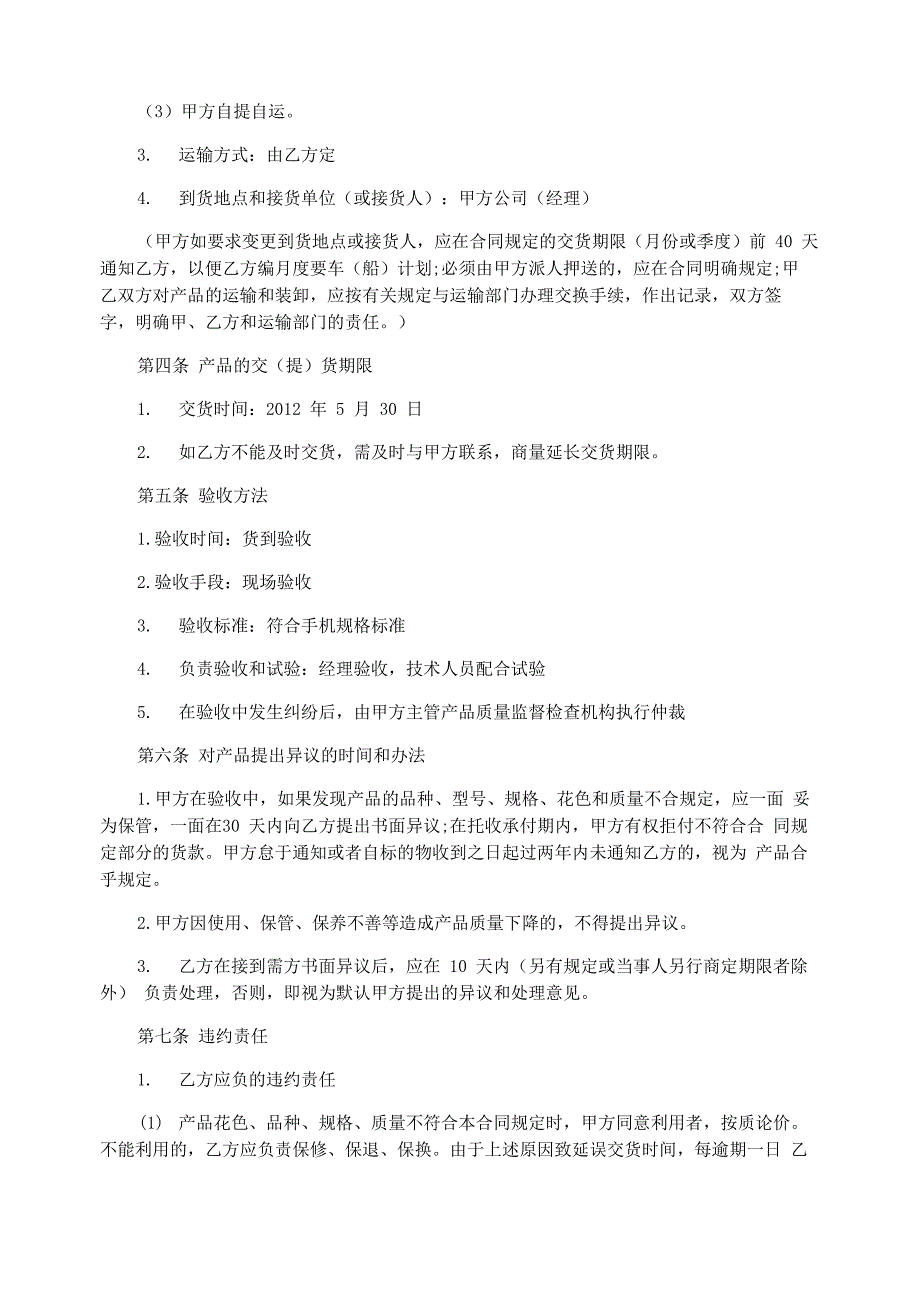 （3）甲方自提自运。

3. 运输方式：由乙方定

4. 到货地点和接货单位（或接货人）：甲方公司（经理）

（甲方如要求变更到货地点或接货人，应在合同规定的交货期限（月份或季度）前 40 天通知乙方，以便乙方编月度要车（船）计划;必须由甲方派人押送的，应在合同明确规定;甲乙双方对产品的运输和装卸，应按有关规定与运输部门办理交换手续，作出记录，双方签字，明确甲、乙方和运输部门的责任。）

第四条 产品的交（提）货期限

1. 交货时间：2012 年 5 月 30 日

2. 如乙方不能及时交货，需及时与甲方联系，商量延长交货期限。

第五条 验收方法

1.验收时间：货到验收

2.验收手段：现场验收

3. 验收标准：符合手机规格标准

4. 负责验收和试验：经理验收，技术人员配合试验

5. 在验收中发生纠纷后，由甲方主管产品质量监督检查机构执行仲裁

第六条 对产品提出异议的时间和办法

1.甲方在验收中，如果发现产品的品种、型号、规格、花色和质量不合规定，应一面 妥为保管，一面在30 天内向乙方提出书面异议;在托收承付期内，甲方有权拒付不符合合 同规定部分的货款。甲方怠于通知或者自标的物收到之日起过两年内未通知乙方的，视为 产品合乎规定。

2.甲方因使用、保管、保养不善等造成产品质量下降的，不得提出异议。

3. 乙方在接到需方书面异议后，应在 10 天内（另有规定或当事人另行商定期限者除外） 负责处理，否则，即视为默认甲方提出的异议和处理意见。

第七条 违约责任

1. 乙方应负的违约责任

(1) 产品花色、品种、规格、质量不符合本合同规定时，甲方同意利用者，按质论价。不能利用的，乙方应负责保修、保退、保换。由于上述原因致延误交货时间，每逾期一日 乙